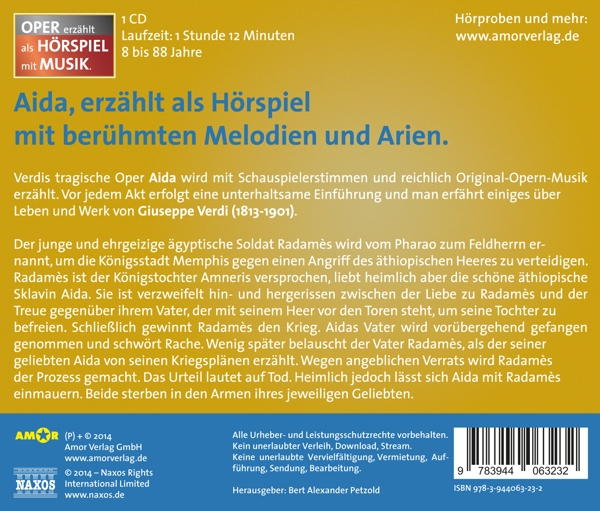 OPER erzählt als HÖRSPIEL mit MUSIK.

1 CD
Laufzeit: 1 Stunde 12 Minuten
8 bis 88 Jahre

Hörproben und mehr:
www.amorverlag.de

Aida, erzählt als Hörspiel mit berühmten Melodien und Arien.

Verdis tragische Oper Aida wird mit Schauspielerstimmen und reichlich Original-Opern-Musik erzählt. Vor jedem Akt erfolgt eine unterhaltsame Einführung und man erfährt einiges über Leben und Werk von Giuseppe Verdi (1813-1901).

Der junge und ehrgeizige ägyptische Soldat Radamès wird vom Pharao zum Feldherrn ernannt, um die Königsstadt Memphis gegen einen Angriff des äthiopischen Heeres zu verteidigen. Radamès ist der Königstochter Amneris versprochen, liebt heimlich aber die schöne äthiopische Sklavin Aida. Sie ist verzweifelt hin- und hergerissen zwischen der Liebe zu Radamès und der Treue gegenüber ihrem Vater, der mit seinem Heer vor den Toren steht, um seine Tochter zu befreien. Schließlich gewinnt Radamès den Krieg. Aidas Vater wird vorübergehend gefangen genommen und schwört Rache. Wenig später belauscht der Vater Radamès, als der seiner geliebten Aida von seinen Kriegsplänen erzählt. Wegen angeblichen Verrats wird Radamès der Prozess gemacht. Das Urteil lautet auf Tod. Heimlich jedoch lässt sich Aida mit Radamès einmauern. Beide sterben in den Armen ihres jeweiligen Geliebten.

AMOR
(P) + © 2014
Amor Verlag GmbH
www.amorverlag.de

NAXOS
© 2014 – Naxos Rights International Limited
www.naxos.de

Alle Urheber- und Leistungsschutzrechte vorbehalten. Kein unerlaubter Verleih, Download, Stream. Keine unerlaubte Vervielfältigung, Vermietung, Aufführung, Sendung, Bearbeitung.

Herausgeber: Bert Alexander Petzold

9 783944 063232
ISBN 978-3-944063-23-2